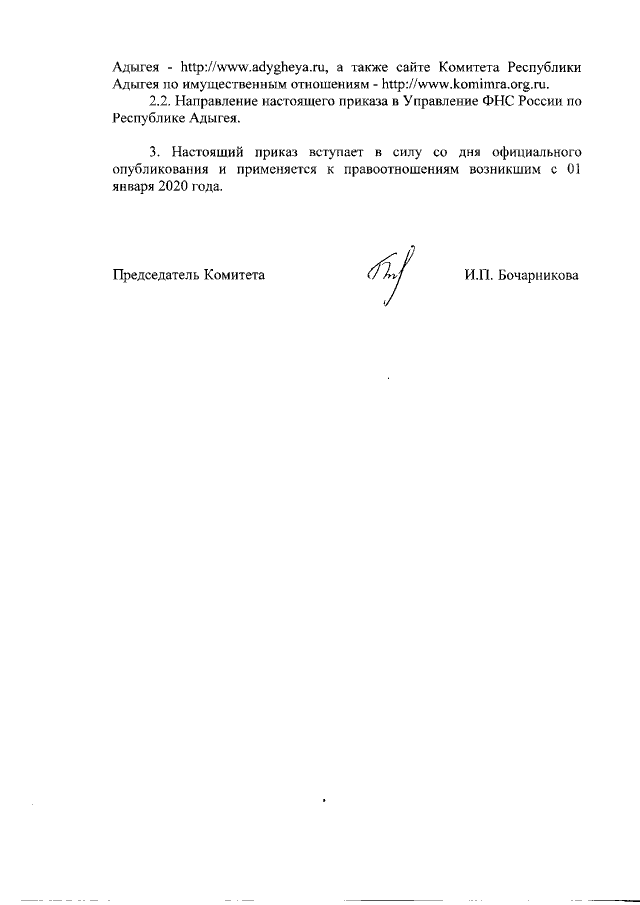 Адыгея - http://www.adygheya.ru, а также сайте Комитета Республики Адыгея по имущественным отношениям - http://www.komimra.org.ru.

2.2. Направление настоящего приказа в Управление ФНС России по Республике Адыгея.

3. Настоящий приказ вступает в силу со дня официального опубликования и применяется к правоотношениям возникшим с 01 января 2020 года.

Председатель Комитета И.П. Бочарникова